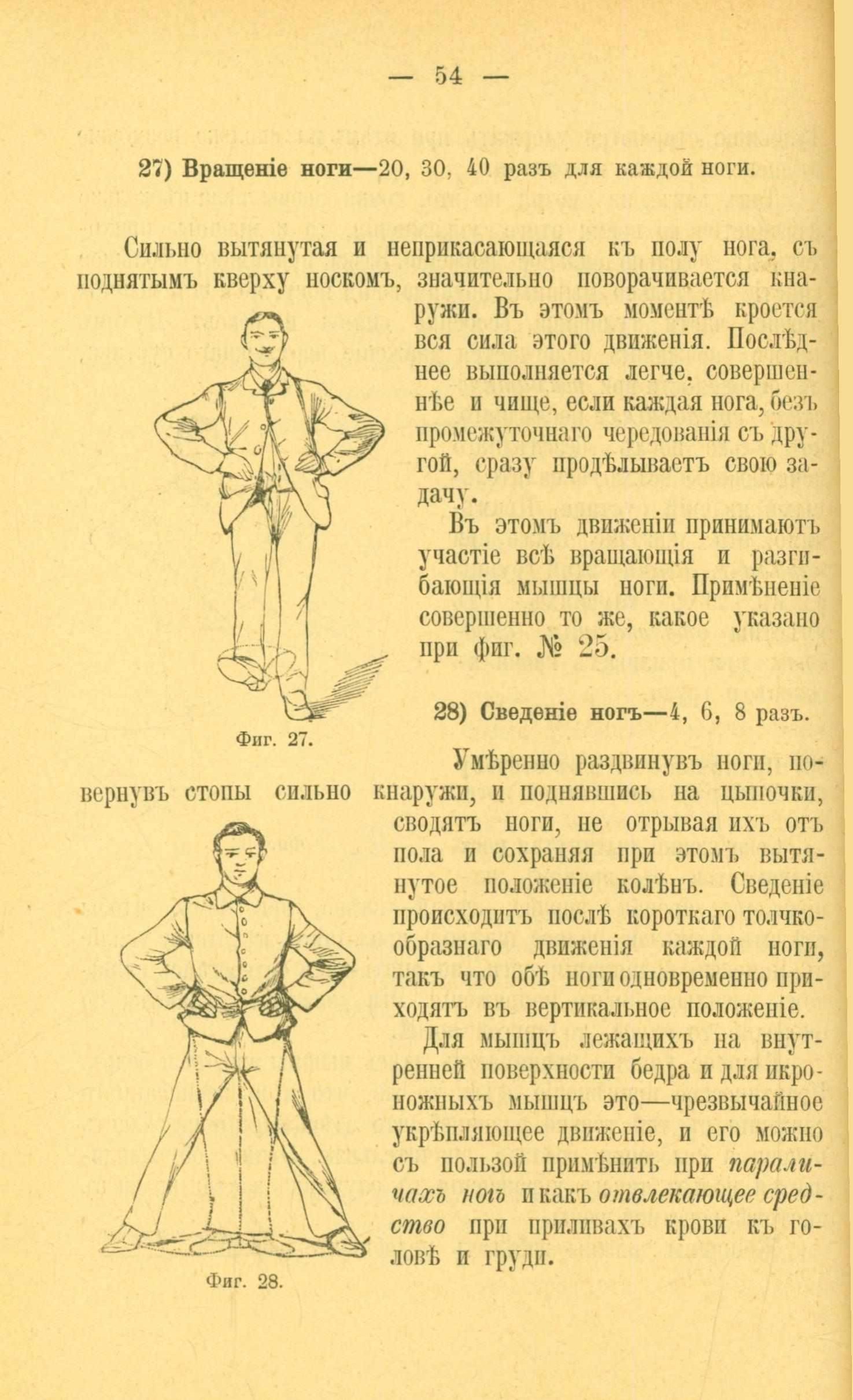 — 54 —

27) Вращеніе ноги—20, 30, 40 разъ для каждой ноги.

Сильно вытянутая и неприкасающаяся къ полу нога, съ поднятымъ кверху носкомъ, значительно поворачивается кнаружи. Въ этомъ моментѣ кроется вся сила этого движенія. Послѣднее выполняется легче, совершеннѣе и чище, если каждая нога, безъ промежуточнаго чередованія съ другой, сразу продѣлываетъ свою задачу.

Въ этомъ движеніи принимаютъ участіе всѣ вращающія и разгибающія мышцы ноги. Примѣненіе совершенно то же, какое указано при фиг. № 25.

Фиг. 27.

28) Сведеніе ногъ—4, 6, 8 разъ.

Умѣренно раздвинувъ ноги, повернувъ стопы сильно кнаружи, и поднявшись на цыпочки, сводятъ ноги, не отрывая ихъ отъ пола и сохраняя при этомъ вытянутое положеніе колѣнъ. Сведеніе происходитъ послѣ короткаго толчкообразнаго движенія каждой ноги, такъ что обѣ ноги одновременно приходятъ въ вертикальное положеніе.

Для мышцъ лежащихъ на внутренней поверхности бедра и для икроножныхъ мышцъ это—чрезвычайное укрѣпляющее движеніе, и его можно съ пользой примѣнить при параличахъ ногъ и какъ отвлекающее средство при приливахъ крови къ головѣ и груди.

Фиг. 28.